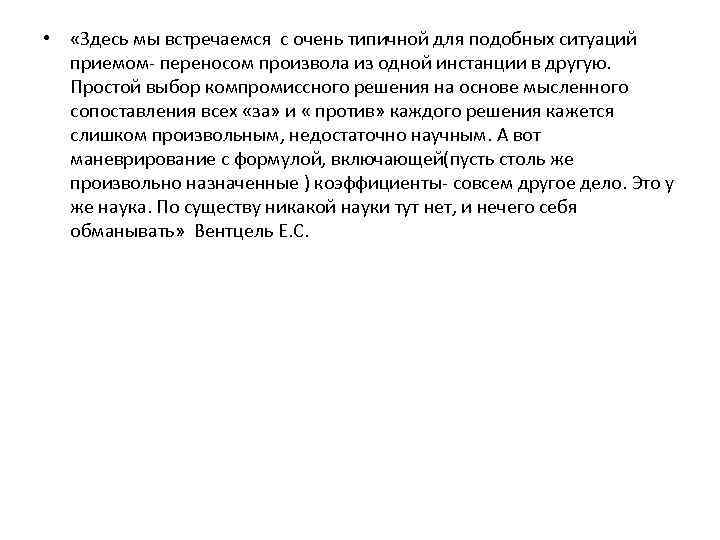 • «Здесь мы встречаемся с очень типичной для подобных ситуаций приемом- переносом произвола из одной инстанции в другую. Простой выбор компромиссного решения на основе мысленного сопоставления всех «за» и « против» каждого решения кажется слишком произвольным, недостаточно научным. А вот маневрирование с формулой, включающей(пусть столь же произвольно назначенные ) коэффициенты- совсем другое дело. Это у же наука. По существу никакой науки тут нет, и нечего себя обманывать» Вентцель Е.С.